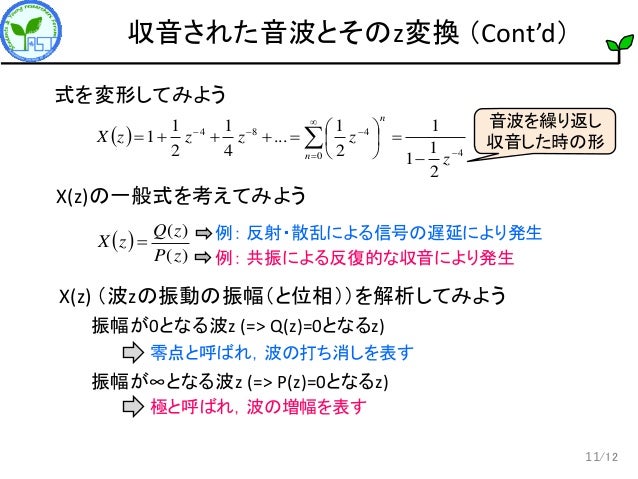 収音された音波とそのz変換（Cont'd）

式を変形してみよう

$X(z)=1+\frac{1}{2}z^{-4}+\frac{1}{4}z^{-8}+\ldots=\sum_{n=0}^{\infty}\left(\frac{1}{2}z^{-4}\right)^{n}=\frac{1}{1-\frac{1}{2}z^{-4}}$

音波を繰り返し収音した時の形

X(z)の一般式を考えてみよう

$X(z)=\frac{Q(z)}{P(z)}$ ⇨例：反射・散乱による信号の遅延により発生
⇨例：共振による反復的な収音により発生

X(z)（波zの振動の振幅（と位相））を解析してみよう

振幅が0となる波z (=> Q(z)=0となるz)
⇨ 零点と呼ばれ，波の打ち消しを表す

振幅が∞となる波z (=> P(z)=0となるz)
⇨ 極と呼ばれ，波の増幅を表す

11/12